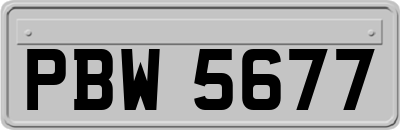 PBW 5677